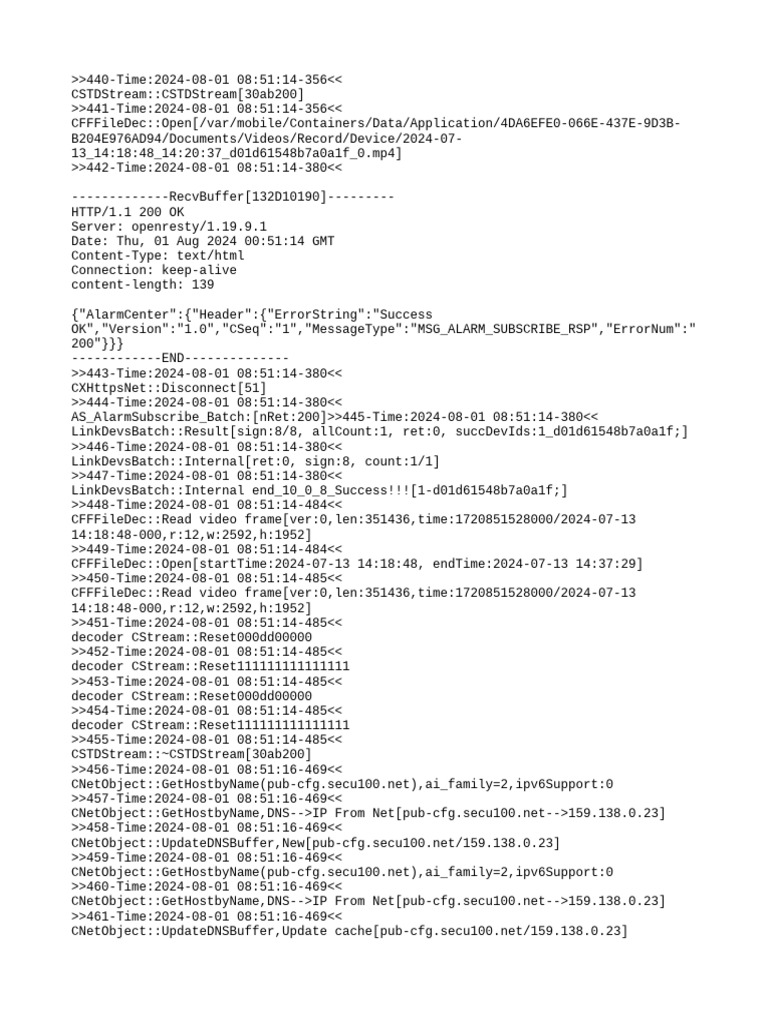 >>440-Time:2024-08-01 08:51:14-356<<
CSTDStream::CSTDStream[30ab200]
>>441-Time:2024-08-01 08:51:14-356<<
CFFFileDec::Open[/var/mobile/Containers/Data/Application/4DA6EFE0-066E-437E-9D3B-B204E976AD94/Documents/Videos/Record/Device/2024-07-13_14:18:48_14:20:37_d01d61548b7a0a1f_0.mp4]
>>442-Time:2024-08-01 08:51:14-380<<

-------------RecvBuffer[132D10190]---------
HTTP/1.1 200 OK
Server: openresty/1.19.9.1
Date: Thu, 01 Aug 2024 00:51:14 GMT
Content-Type: text/html
Connection: keep-alive
content-length: 139

{"AlarmCenter":{"Header":{"ErrorString":"Success OK","Version":"1.0","CSeq":"1","MessageType":"MSG_ALARM_SUBSCRIBE_RSP","ErrorNum":"200"}}}
------------END--------------
>>443-Time:2024-08-01 08:51:14-380<<
CXHttpsNet::Disconnect[51]
>>444-Time:2024-08-01 08:51:14-380<<
AS_AlarmSubscribe_Batch:[nRet:200]>>445-Time:2024-08-01 08:51:14-380<<
LinkDevsBatch::Result[sign:8/8, allCount:1, ret:0, succDevIds:1_d01d61548b7a0a1f;]
>>446-Time:2024-08-01 08:51:14-380<<
LinkDevsBatch::Internal[ret:0, sign:8, count:1/1]
>>447-Time:2024-08-01 08:51:14-380<<
LinkDevsBatch::Internal end_10_0_8_Success!!![1-d01d61548b7a0a1f;]
>>448-Time:2024-08-01 08:51:14-484<<
CFFFileDec::Read video frame[ver:0,len:351436,time:1720851528000/2024-07-13 14:18:48-000,r:12,w:2592,h:1952]
>>449-Time:2024-08-01 08:51:14-484<<
CFFFileDec::Open[startTime:2024-07-13 14:18:48, endTime:2024-07-13 14:37:29]
>>450-Time:2024-08-01 08:51:14-485<<
CFFFileDec::Read video frame[ver:0,len:351436,time:1720851528000/2024-07-13 14:18:48-000,r:12,w:2592,h:1952]
>>451-Time:2024-08-01 08:51:14-485<<
decoder CStream::Reset000dd00000
>>452-Time:2024-08-01 08:51:14-485<<
decoder CStream::Reset111111111111111
>>453-Time:2024-08-01 08:51:14-485<<
decoder CStream::Reset000dd00000
>>454-Time:2024-08-01 08:51:14-485<<
decoder CStream::Reset111111111111111
>>455-Time:2024-08-01 08:51:14-485<<
CSTDStream::~CSTDStream[30ab200]
>>456-Time:2024-08-01 08:51:16-469<<
CNetObject::GetHostbyName(pub-cfg.secu100.net),ai_family=2,ipv6Support:0
>>457-Time:2024-08-01 08:51:16-469<<
CNetObject::GetHostbyName,DNS-->IP From Net[pub-cfg.secu100.net-->159.138.0.23]
>>458-Time:2024-08-01 08:51:16-469<<
CNetObject::UpdateDNSBuffer,New[pub-cfg.secu100.net/159.138.0.23]
>>459-Time:2024-08-01 08:51:16-469<<
CNetObject::GetHostbyName(pub-cfg.secu100.net),ai_family=2,ipv6Support:0
>>460-Time:2024-08-01 08:51:16-469<<
CNetObject::GetHostbyName,DNS-->IP From Net[pub-cfg.secu100.net-->159.138.0.23]
>>461-Time:2024-08-01 08:51:16-469<<
CNetObject::UpdateDNSBuffer,Update cache[pub-cfg.secu100.net/159.138.0.23]